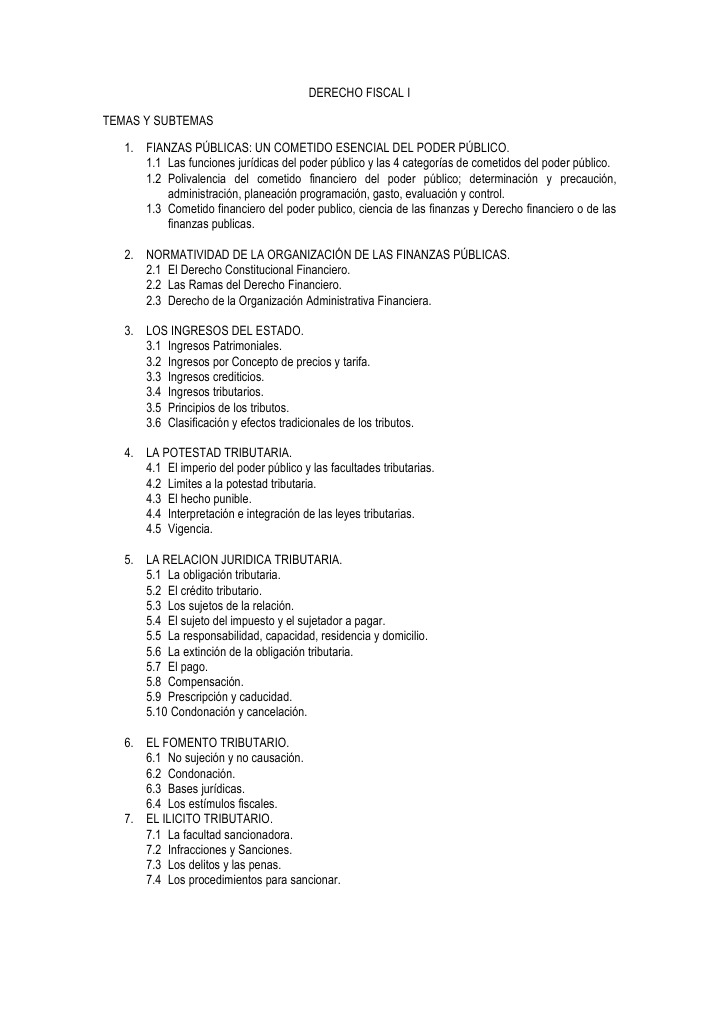 DERECHO FISCAL I

TEMAS Y SUBTEMAS

1. FIANZAS PÚBLICAS: UN COMETIDO ESENCIAL DEL PODER PÚBLICO.
1.1 Las funciones jurídicas del poder público y las 4 categorías de cometidos del poder público.
1.2 Polivalencia del cometido financiero del poder público; determinación y precaución, administración, planeación programación, gasto, evaluación y control.
1.3 Cometido financiero del poder publico, ciencia de las finanzas y Derecho financiero o de las finanzas publicas.

2. NORMATIVIDAD DE LA ORGANIZACIÓN DE LAS FINANZAS PÚBLICAS.
2.1 El Derecho Constitucional Financiero.
2.2 Las Ramas del Derecho Financiero.
2.3 Derecho de la Organización Administrativa Financiera.

3. LOS INGRESOS DEL ESTADO.
3.1 Ingresos Patrimoniales.
3.2 Ingresos por Concepto de precios y tarifa.
3.3 Ingresos crediticios.
3.4 Ingresos tributarios.
3.5 Principios de los tributos.
3.6 Clasificación y efectos tradicionales de los tributos.

4. LA POTESTAD TRIBUTARIA.
4.1 El imperio del poder público y las facultades tributarias.
4.2 Limites a la potestad tributaria.
4.3 El hecho punible.
4.4 Interpretación e integración de las leyes tributarias.
4.5 Vigencia.

5. LA RELACION JURIDICA TRIBUTARIA.
5.1 La obligación tributaria.
5.2 El crédito tributario.
5.3 Los sujetos de la relación.
5.4 El sujeto del impuesto y el sujetador a pagar.
5.5 La responsabilidad, capacidad, residencia y domicilio.
5.6 La extinción de la obligación tributaria.
5.7 El pago.
5.8 Compensación.
5.9 Prescripción y caducidad.
5.10 Condonación y cancelación.

6. EL FOMENTO TRIBUTARIO.
6.1 No sujeción y no causación.
6.2 Condonación.
6.3 Bases jurídicas.
6.4 Los estímulos fiscales.
7. EL ILICITO TRIBUTARIO.
7.1 La facultad sancionadora.
7.2 Infracciones y Sanciones.
7.3 Los delitos y las penas.
7.4 Los procedimientos para sancionar.